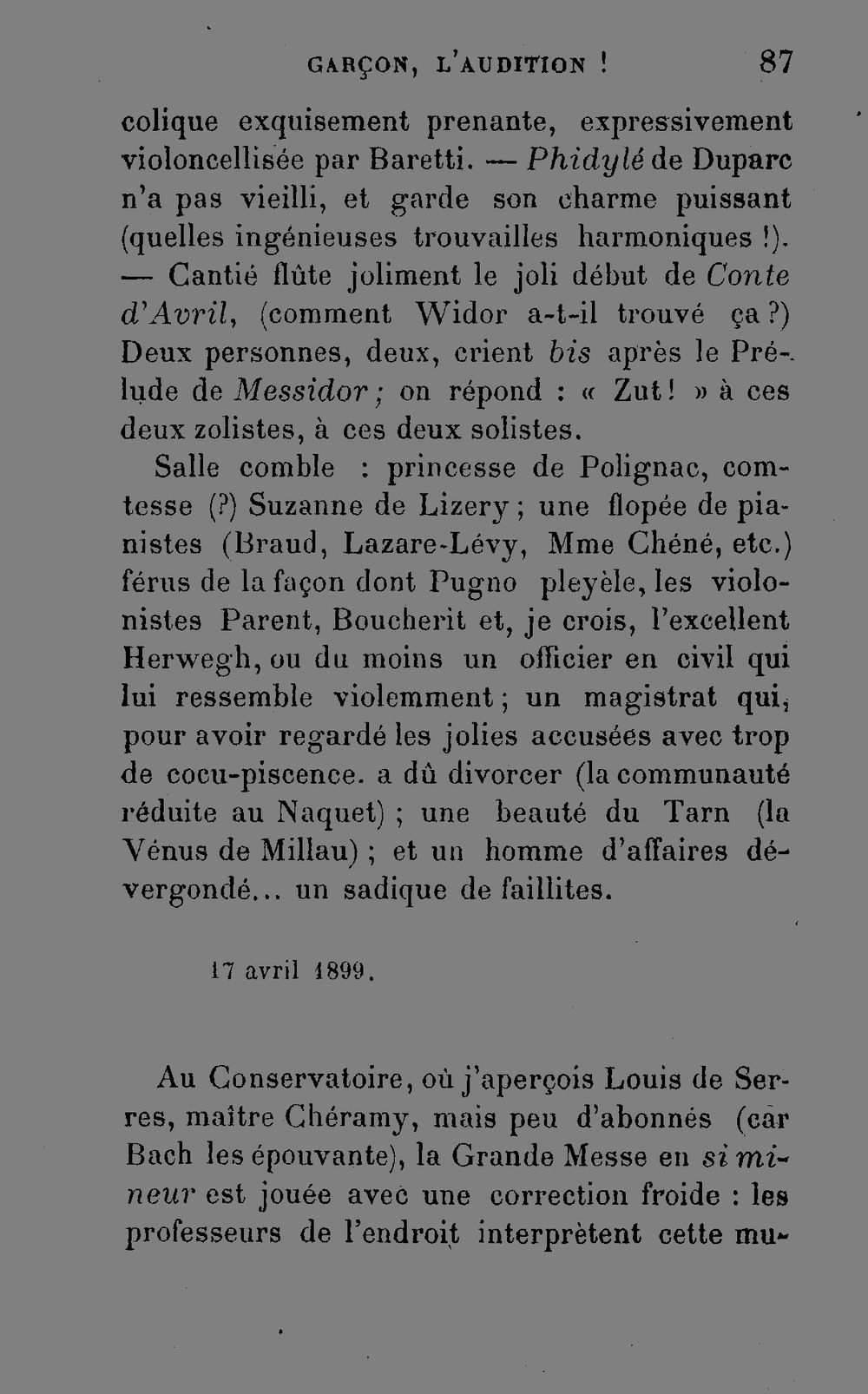 GARÇON, L'AUDITION ! 87

colique exquisement prenante, expressivement violoncellisée par Baretti. — Phidylé de Duparc n'a pas vieilli, et garde son charme puissant (quelles ingénieuses trouvailles harmoniques !). — Cantié flûte joliment le joli début de Conte d'Avril, (comment Widor a-t-il trouvé ça ?) Deux personnes, deux, crient bis après le Prélude de Messidor ; on répond : « Zut ! » à ces deux zolistes, à ces deux solistes.

Salle comble : princesse de Polignac, comtesse (?) Suzanne de Lizery ; une flopée de pianistes (Braud, Lazare-Lévy, Mme Chéné, etc.) férus de la façon dont Pugno pleyèle, les violonistes Parent, Boucherit et, je crois, l'excellent Herwegh, ou du moins un officier en civil qui lui ressemble violemment ; un magistrat qui, pour avoir regardé les jolies accusées avec trop de cocu-piscence. a dû divorcer (la communauté réduite au Naquet) ; une beauté du Tarn (la Vénus de Millau) ; et un homme d'affaires dévergondé... un sadique de faillites.

17 avril 1899.

Au Conservatoire, où j'aperçois Louis de Serres, maître Chéramy, mais peu d'abonnés (car Bach les épouvante), la Grande Messe en si mineur est jouée avec une correction froide : les professeurs de l'endroit interprètent cette mu-